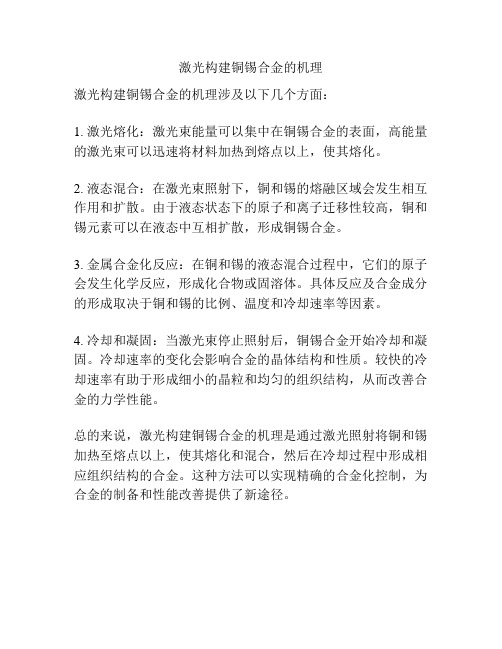 激光构建铜锡合金的机理

激光构建铜锡合金的机理涉及以下几个方面：

1. 激光熔化：激光束能量可以集中在铜锡合金的表面，高能量的激光束可以迅速将材料加热到熔点以上，使其熔化。

2. 液态混合：在激光束照射下，铜和锡的熔融区域会发生相互作用和扩散。由于液态状态下的原子和离子迁移性较高，铜和锡元素可以在液态中互相扩散，形成铜锡合金。

3. 金属合金化反应：在铜和锡的液态混合过程中，它们的原子会发生化学反应，形成化合物或固溶体。具体反应及合金成分的形成取决于铜和锡的比例、温度和冷却速率等因素。

4. 冷却和凝固：当激光束停止照射后，铜锡合金开始冷却和凝固。冷却速率的变化会影响合金的晶体结构和性质。较快的冷却速率有助于形成细小的晶粒和均匀的组织结构，从而改善合金的力学性能。

总的来说，激光构建铜锡合金的机理是通过激光照射将铜和锡加热至熔点以上，使其熔化和混合，然后在冷却过程中形成相应组织结构的合金。这种方法可以实现精确的合金化控制，为合金的制备和性能改善提供了新途径。